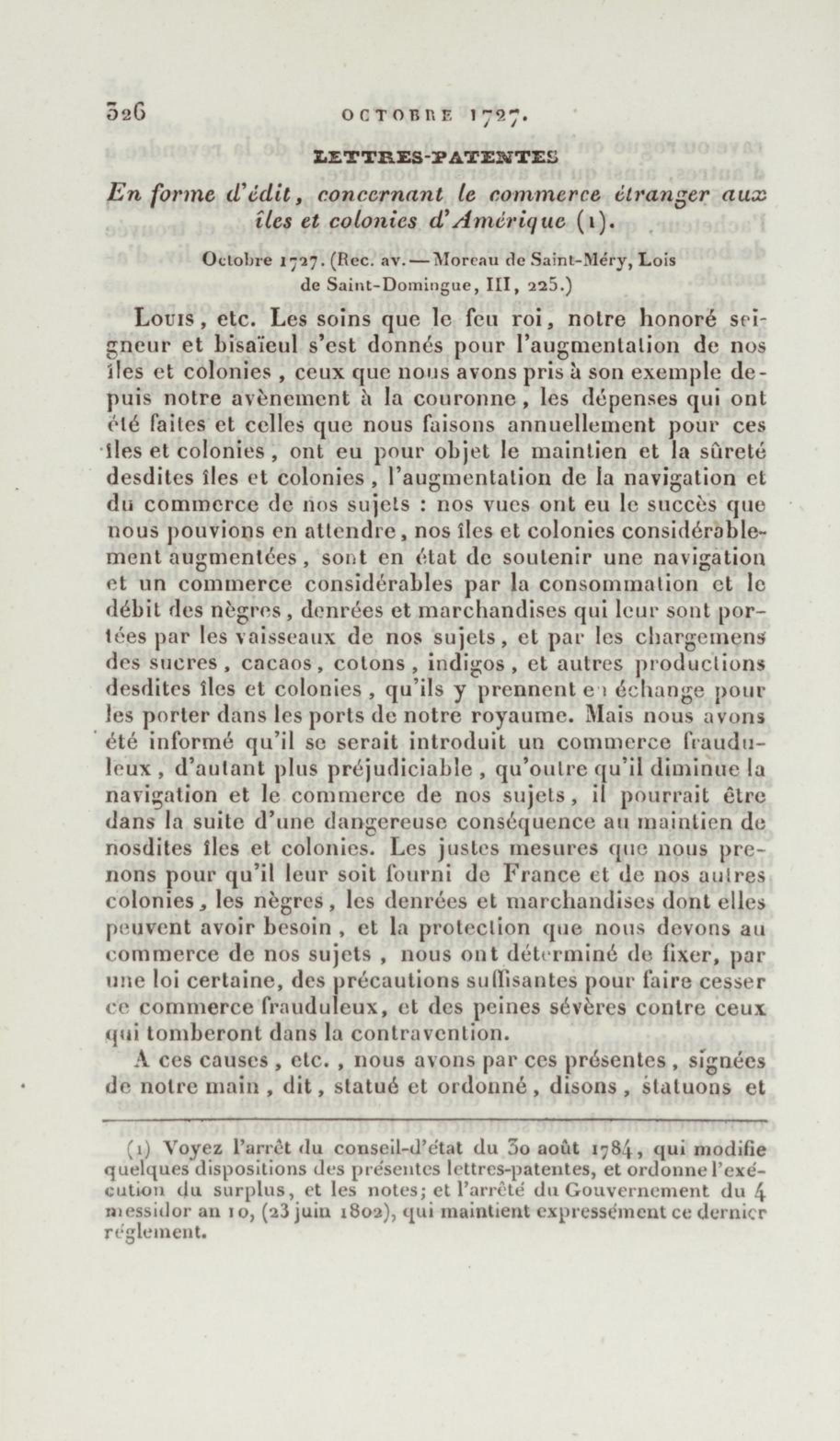 326 OCTOBRE 1727.

LETTRES-PATENTES

En forme d'édit, concernant le commerce étranger aux îles et colonies d'Amérique (1).

Octobre 1727. (Rec. av. — Moreau de Saint-Méry, Lois de Saint-Domingue, III, 225.)

Louis, etc. Les soins que le feu roi, notre honoré seigneur et bisaïeul s'est donnés pour l'augmentation de nos îles et colonies, ceux que nous avons pris à son exemple depuis notre avènement à la couronne, les dépenses qui ont été faites et celles que nous faisons annuellement pour ces îles et colonies, ont eu pour objet le maintien et la sûreté desdites îles et colonies, l'augmentation de la navigation et du commerce de nos sujets : nos vues ont eu le succès que nous pouvions en attendre, nos îles et colonies considérablement augmentées, sont en état de soutenir une navigation et un commerce considérables par la consommation et le débit des nègres, denrées et marchandises qui leur sont portées par les vaisseaux de nos sujets, et par les chargemens des sucres, cacaos, cotons, indigos, et autres productions desdites îles et colonies, qu'ils y prennent en échange pour les porter dans les ports de notre royaume. Mais nous avons été informé qu'il se serait introduit un commerce frauduleux, d'autant plus préjudiciable, qu'outre qu'il diminue la navigation et le commerce de nos sujets, il pourrait être dans la suite d'une dangereuse conséquence au maintien de nosdites îles et colonies. Les justes mesures que nous prenons pour qu'il leur soit fourni de France et de nos autres colonies, les nègres, les denrées et marchandises dont elles peuvent avoir besoin, et la protection que nous devons au commerce de nos sujets, nous ont déterminé de fixer, par une loi certaine, des précautions suffisantes pour faire cesser ce commerce frauduleux, et des peines sévères contre ceux qui tomberont dans la contravention.

A ces causes, etc., nous avons par ces présentes, signées de notre main, dit, statué et ordonné, disons, statuons et

(1) Voyez l'arrêt du conseil-d'état du 30 août 1784, qui modifie quelques dispositions des présentes lettres-patentes, et ordonne l'exécution du surplus, et les notes; et l'arrêté du Gouvernement du 4 messidor an 10, (23 juin 1802), qui maintient expressément ce dernier réglement.